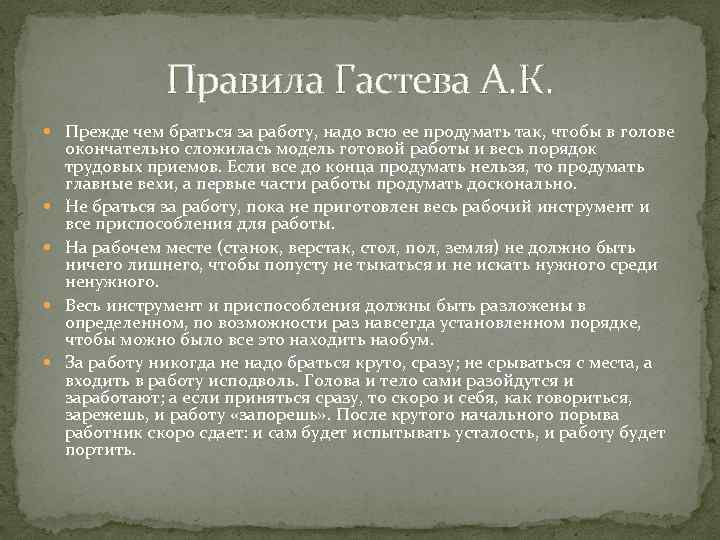 Правила Гастева А.К.

Прежде чем браться за работу, надо всю ее продумать так, чтобы в голове окончательно сложилась модель готовой работы и весь порядок трудовых приемов. Если все до конца продумать нельзя, то продумать главные вехи, а первые части работы продумать досконально.

Не браться за работу, пока не приготовлен весь рабочий инструмент и все приспособления для работы.

На рабочем месте (станок, верстак, стол, пол, земля) не должно быть ничего лишнего, чтобы попусту не тыкаться и не искать нужного среди ненужного.

Весь инструмент и приспособления должны быть разложены в определенном, по возможности раз навсегда установленном порядке, чтобы можно было все это находить наобум.

За работу никогда не надо браться круто, сразу; не срываться с места, а входить в работу исподволь. Голова и тело сами разойдутся и заработают; а если приняться сразу, то скоро и себя, как говориться, зарежешь, и работу «запорешь». После крутого начального порыва работник скоро сдает: и сам будет испытывать усталость, и работу будет портить.